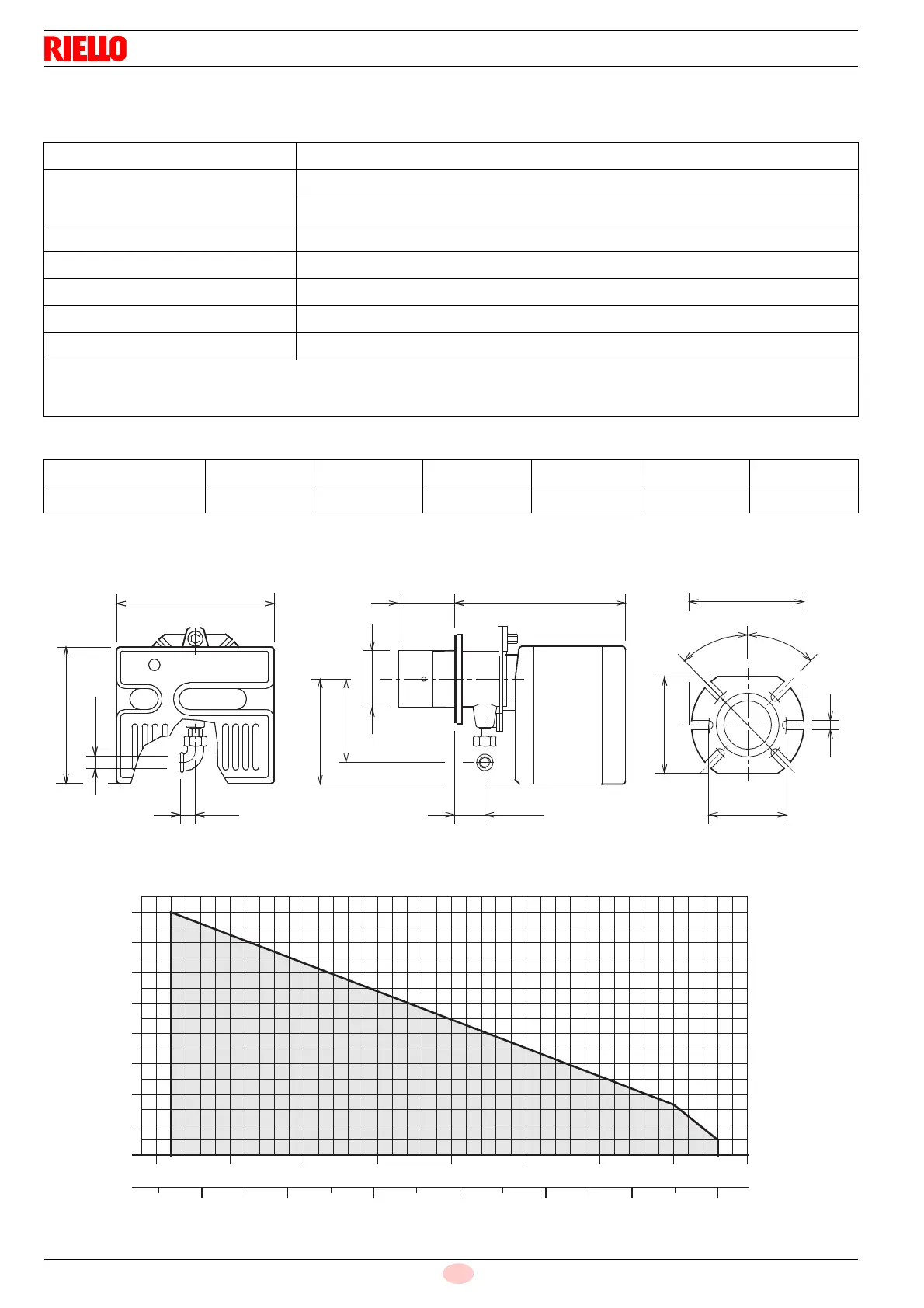 RIELLO